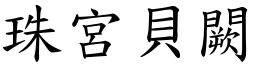 珠宮貝闕